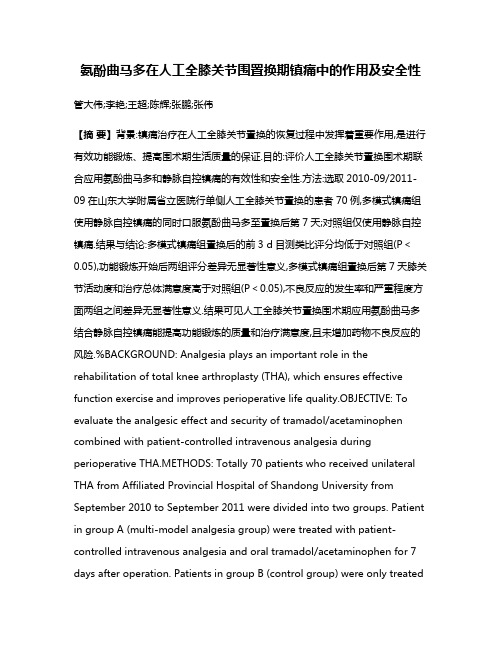 氨酚曲马多在人工全膝关节围置换期镇痛中的作用及安全性

管大伟;李艳;王超;陈辉;张鹏;张伟

【摘 要】背景:镇痛治疗在人工全膝关节置换的恢复过程中发挥着重要作用,是进行有效功能锻炼、提高围术期生活质量的保证.目的:评价人工全膝关节置换围术期联合应用氨酚曲马多和静脉自控镇痛的有效性和安全性.方法:选取 2010-09/2011-09 在山东大学附属省立医院行单侧人工全膝关节置换的患者 70 例,多模式镇痛组使用静脉自控镇痛的同时口服氨酚曲马多至置换后第 7 天;对照组仅使用静脉自控镇痛.结果与结论:多模式镇痛组置换后的前 3 d 目测类比评分均低于对照组(P < 0.05),功能锻炼开始后两组评分差异无显著性意义,多模式镇痛组置换后第 7 天膝关节活动度和治疗总体满意度高于对照组(P < 0.05),不良反应的发生率和严重程度方面两组之间差异无显著性意义.结果可见人工全膝关节置换围术期应用氨酚曲马多结合静脉自控镇痛能提高功能锻炼的质量和治疗满意度,且未增加药物不良反应的风险.%BACKGROUND: Analgesia plays an important role in the rehabilitation of total knee arthroplasty (THA), which ensures effective function exercise and improves perioperative life quality.OBJECTIVE: To evaluate the analgesic effect and security of tramadol/acetaminophen combined with patient-controlled intravenous analgesia during perioperative THA.METHODS: Totally 70 patients who received unilateral THA from Affiliated Provincial Hospital of Shandong University from September 2010 to September 2011 were divided into two groups. Patient in group A (multi-model analgesia group) were treated with patient-controlled intravenous analgesia and oral tramadol/acetaminophen for 7 days after operation. Patients in group B (control group) were only treated